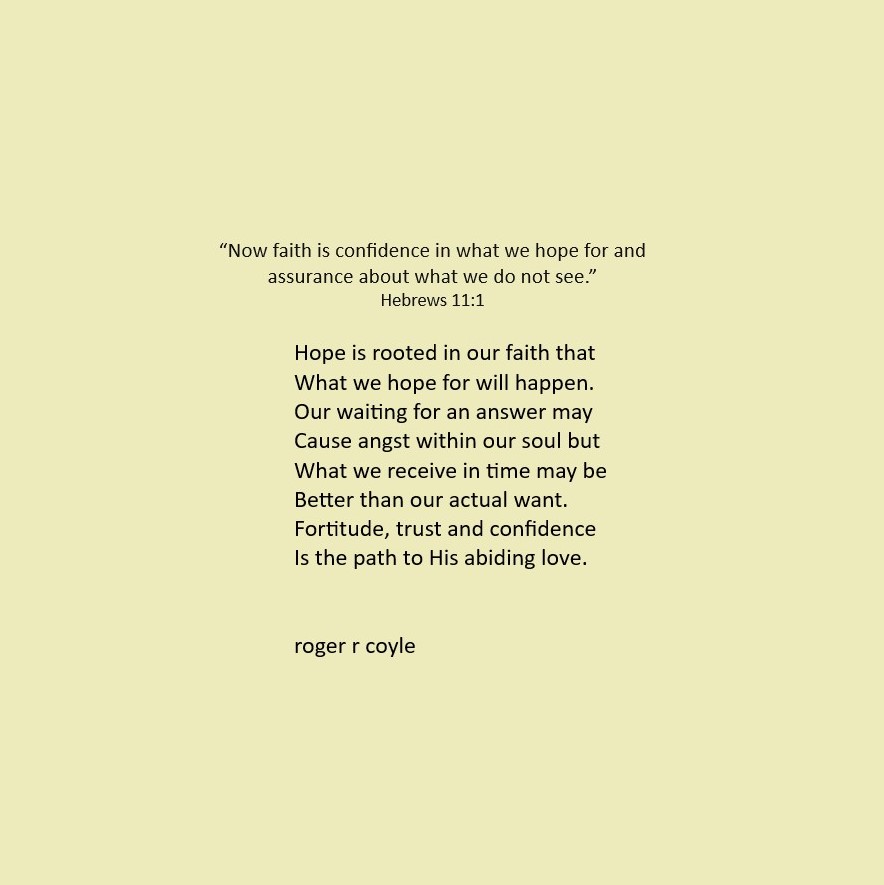 "Now faith is confidence in what we hope for and assurance about what we do not see."
Hebrews 11:1

Hope is rooted in our faith that
What we hope for will happen.
Our waiting for an answer may
Cause angst within our soul but
What we receive in time may be
Better than our actual want.
Fortitude, trust and confidence
Is the path to His abiding love.

roger r coyle